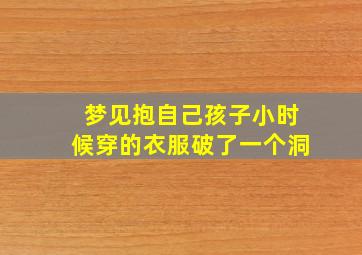 梦见抱自己孩子小时候穿的衣服破了一个洞